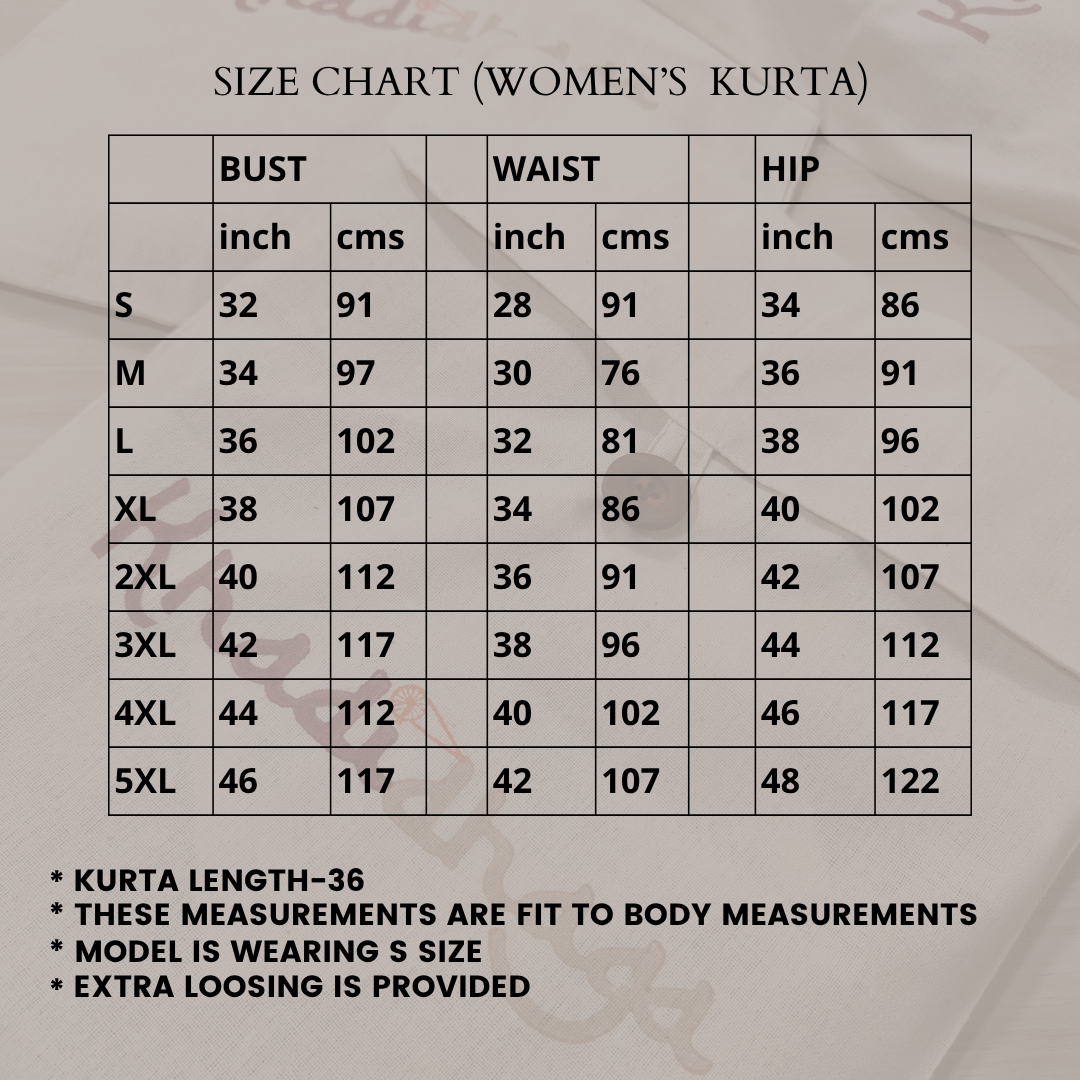 SIZE CHART (WOMEN'S KURTA)

| | BUST | | | WAIST | | | HIP | |
|---|---|---|---|---|---|---|---|---|
| | inch | cms | | inch | cms | | inch | cms |
| S | 32 | 91 | | 28 | 91 | | 34 | 86 |
| M | 34 | 97 | | 30 | 76 | | 36 | 91 |
| L | 36 | 102 | | 32 | 81 | | 38 | 96 |
| XL | 38 | 107 | | 34 | 86 | | 40 | 102 |
| 2XL | 40 | 112 | | 36 | 91 | | 42 | 107 |
| 3XL | 42 | 117 | | 38 | 96 | | 44 | 112 |
| 4XL | 44 | 112 | | 40 | 102 | | 46 | 117 |
| 5XL | 46 | 117 | | 42 | 107 | | 48 | 122 |

* KURTA LENGTH-36
* THESE MEASUREMENTS ARE FIT TO BODY MEASUREMENTS
* MODEL IS WEARING S SIZE
* EXTRA LOOSING IS PROVIDED